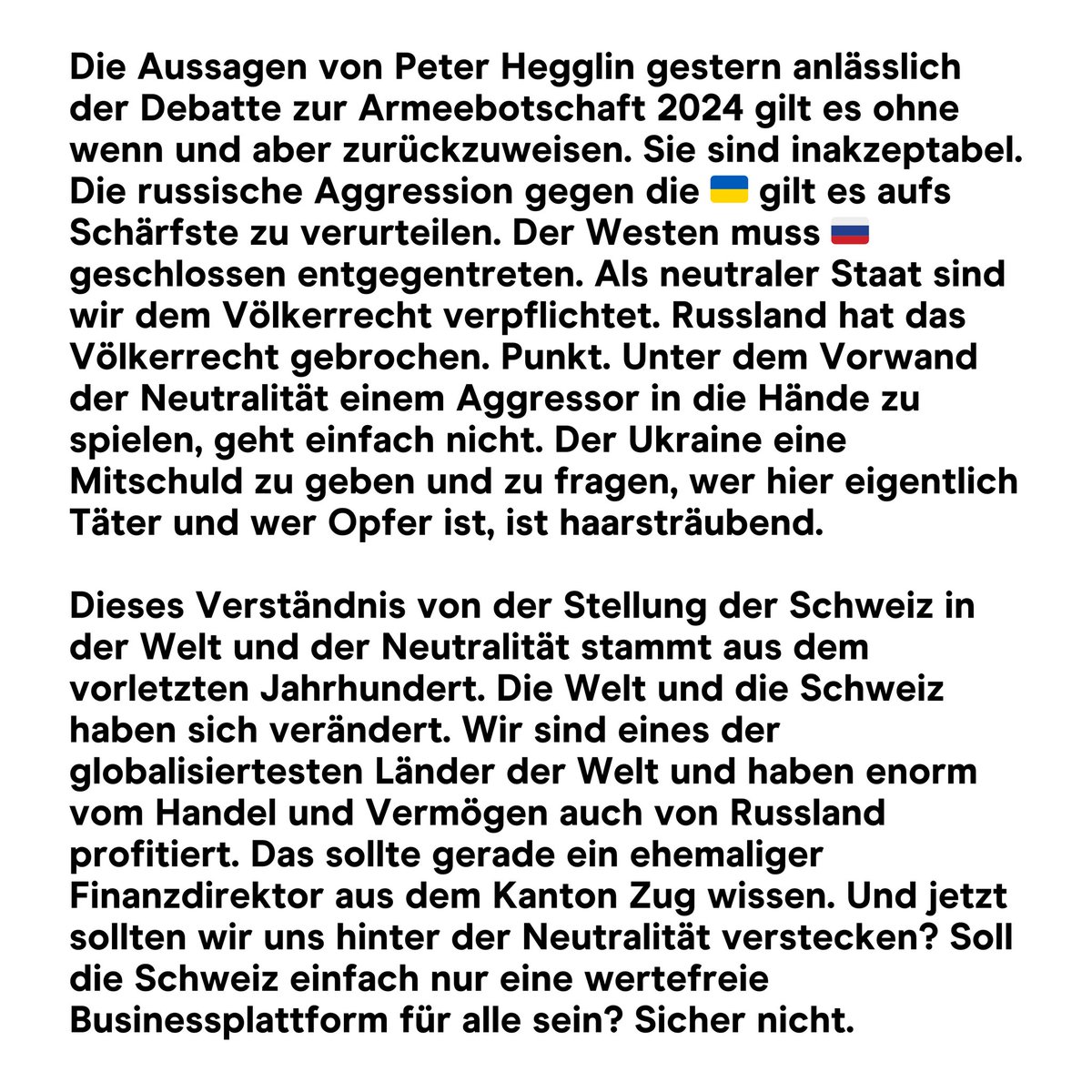 Die Aussagen von Peter Hegglin gestern anlässlich der Debatte zur Armeebotschaft 2024 gilt es ohne wenn und aber zurückzuweisen. Sie sind inakzeptabel. Die russische Aggression gegen die 🇺🇦 gilt es aufs Schärfste zu verurteilen. Der Westen muss 🇷🇺 geschlossen entgegentreten. Als neutraler Staat sind wir dem Völkerrecht verpflichtet. Russland hat das Völkerrecht gebrochen. Punkt. Unter dem Vorwand der Neutralität einem Aggressor in die Hände zu spielen, geht einfach nicht. Der Ukraine eine Mitschuld zu geben und zu fragen, wer hier eigentlich Täter und wer Opfer ist, ist haarsträubend.

Dieses Verständnis von der Stellung der Schweiz in der Welt und der Neutralität stammt aus dem vorletzten Jahrhundert. Die Welt und die Schweiz haben sich verändert. Wir sind eines der globalisiertesten Länder der Welt und haben enorm vom Handel und Vermögen auch von Russland profitiert. Das sollte gerade ein ehemaliger Finanzdirektor aus dem Kanton Zug wissen. Und jetzt sollten wir uns hinter der Neutralität verstecken? Soll die Schweiz einfach nur eine wertefreie Businessplattform für alle sein? Sicher nicht.